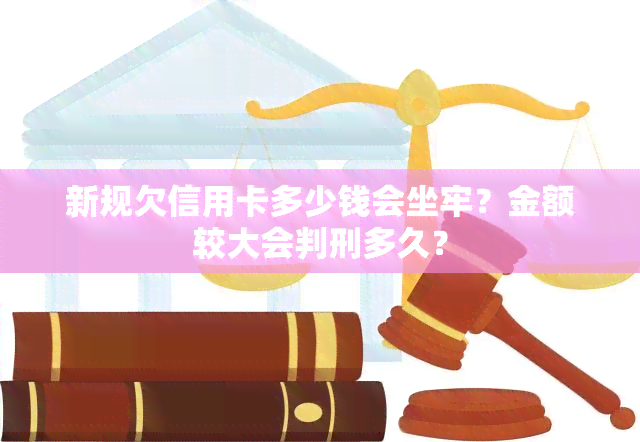 新规欠信用卡多少钱会坐牢？金额较大会判刑多久？